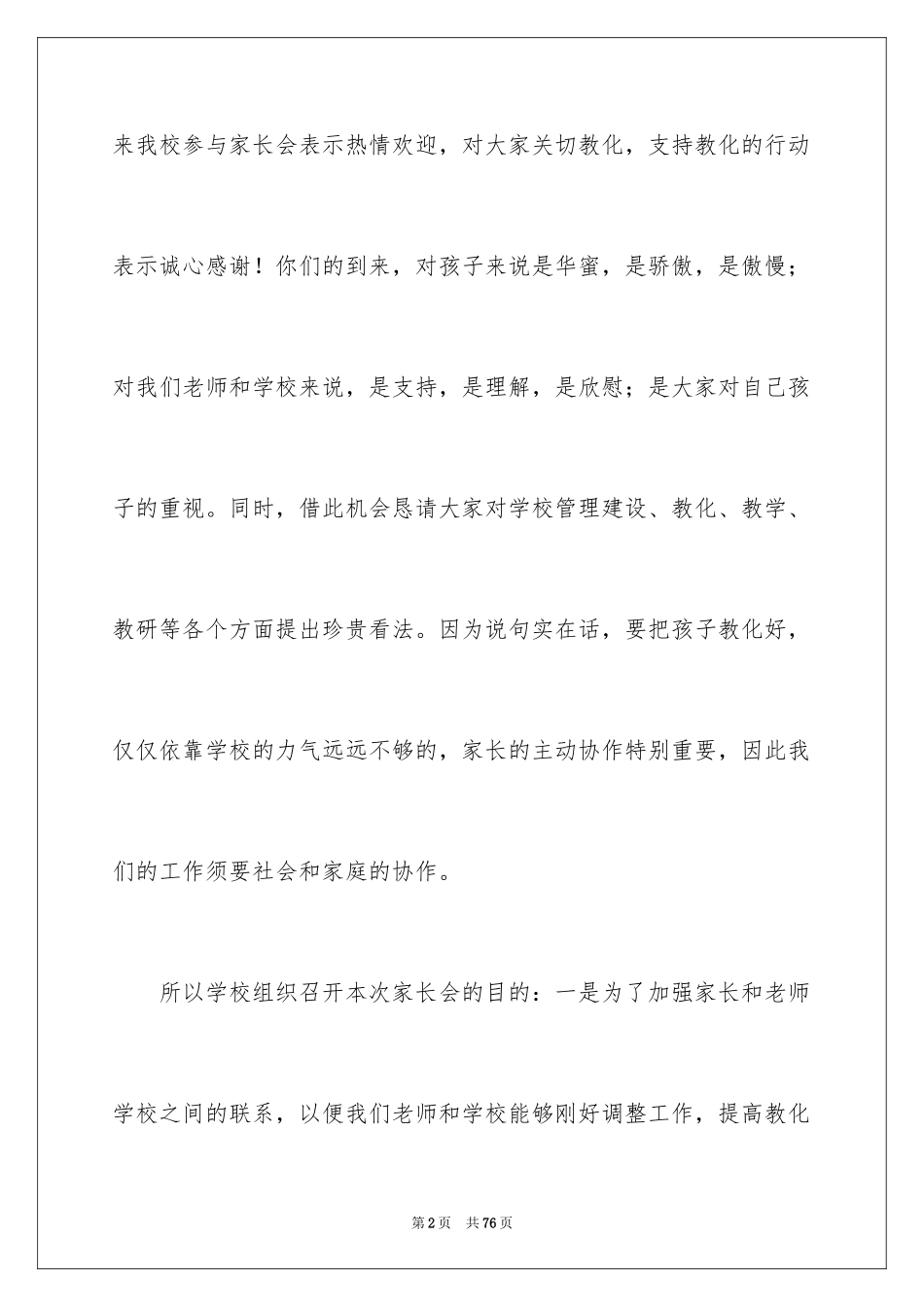 来我校参与家长会表示热情欢迎，对大家关切教化，支持教化的行动表示诚心感谢！你们的到来，对孩子来说是华蜜，是骄傲，是傲慢；对我们老师和学校来说，是支持，是理解，是欣慰；是大家对自己孩子的重视。同时，借此机会恳请大家对学校管理建设、教化、教学、教研等各个方面提出珍贵看法。因为说句实在话，要把孩子教化好，仅仅依靠学校的力气远远不够的，家长的主动协作特别重要，因此我们的工作须要社会和家庭的协作。

所以学校组织召开本次家长会的目的：一是为了加强家长和老师学校之间的联系，以便我们老师和学校能够刚好调整工作，提高教化

第2页 共76页